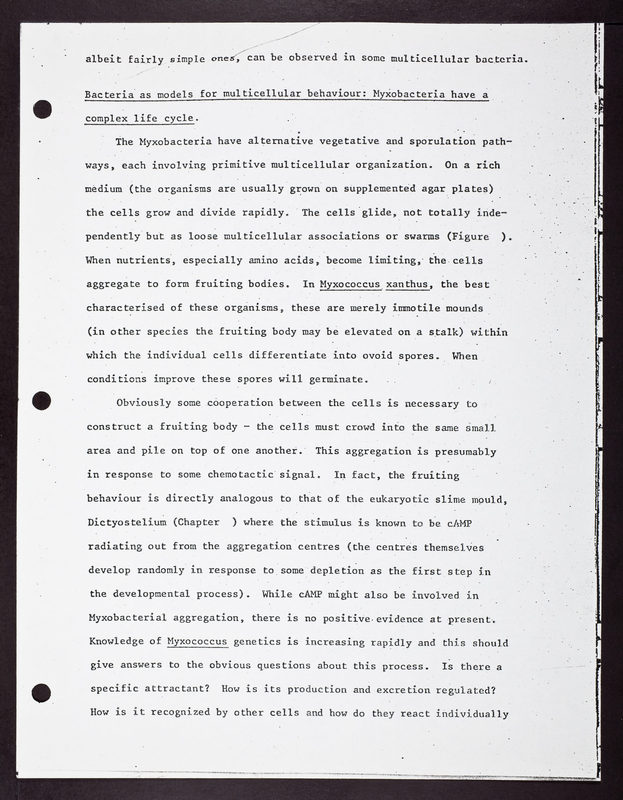 albeit fairly simple ones, can be observed in some multicellular bacteria.

Bacteria as models for multicellular behaviour: Myxobacteria have a complex life cycle.

The Myxobacteria have alternative vegetative and sporulation pathways, each involving primitive multicellular organization. On a rich medium (the organisms are usually grown on supplemented agar plates) the cells grow and divide rapidly. The cells glide, not totally independently but as loose multicellular associations or swarms (Figure ). When nutrients, especially amino acids, become limiting, the cells aggregate to form fruiting bodies. In Myxococcus xanthus, the best characterised of these organisms, these are merely immotile mounds (in other species the fruiting body may be elevated on a stalk) within which the individual cells differentiate into ovoid spores. When conditions improve these spores will germinate.

Obviously some cooperation between the cells is necessary to construct a fruiting body - the cells must crowd into the same small area and pile on top of one another. This aggregation is presumably in response to some chemotactic signal. In fact, the fruiting behaviour is directly analogous to that of the eukaryotic slime mould, Dictyostelium (Chapter ) where the stimulus is known to be cAMP radiating out from the aggregation centres (the centres themselves develop randomly in response to some depletion as the first step in the developmental process). While cAMP might also be involved in Myxobacterial aggregation, there is no positive evidence at present. Knowledge of Myxococcus genetics is increasing rapidly and this should give answers to the obvious questions about this process. Is there a specific attractant? How is its production and excretion regulated? How is it recognized by other cells and how do they react individually